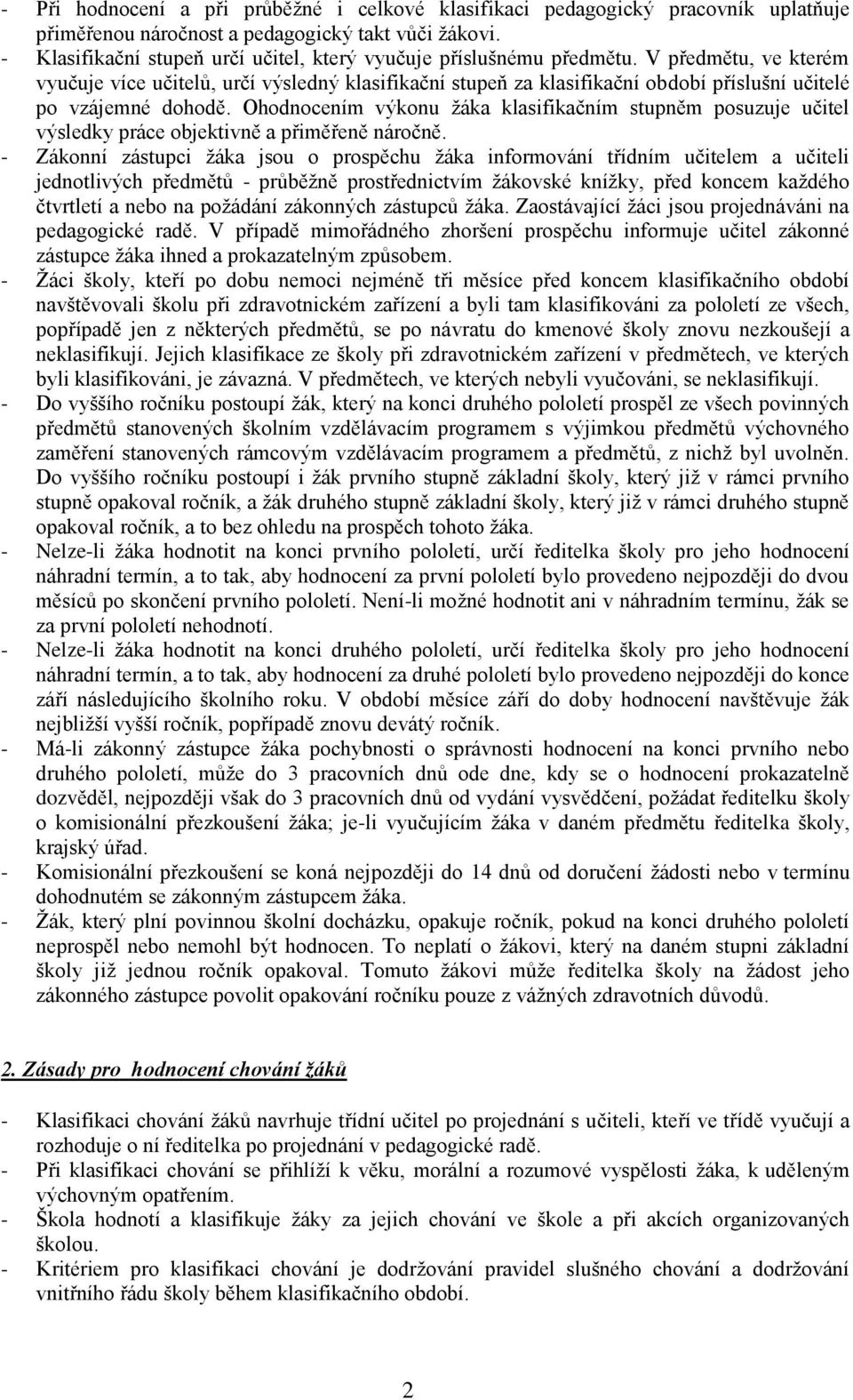 - Při hodnocení a při průběžné i celkové klasifikaci pedagogický pracovník uplatňuje přiměřenou náročnost a pedagogický takt vůči žákovi.
- Klasifikační stupeň určí učitel, který vyučuje příslušnému předmětu. V předmětu, ve kterém vyučuje více učitelů, určí výsledný klasifikační stupeň za klasifikační období příslušní učitelé po vzájemné dohodě. Ohodnocením výkonu žáka klasifikačním stupněm posuzuje učitel výsledky práce objektivně a přiměřeně náročně.
- Zákonní zástupci žáka jsou o prospěchu žáka informování třídním učitelem a učiteli jednotlivých předmětů - průběžně prostřednictvím žákovské knížky, před koncem každého čtvrtletí a nebo na požádání zákonných zástupců žáka. Zaostávající žáci jsou projednáváni na pedagogické radě. V případě mimořádného zhoršení prospěchu informuje učitel zákonné zástupce žáka ihned a prokazatelným způsobem.
- Žáci školy, kteří po dobu nemoci nejméně tři měsíce před koncem klasifikačního období navštěvovali školu při zdravotnickém zařízení a byli tam klasifikováni za pololetí ze všech, popřípadě jen z některých předmětů, se po návratu do kmenové školy znovu nezkoušejí a neklasifikují. Jejich klasifikace ze školy při zdravotnickém zařízení v předmětech, ve kterých byli klasifikováni, je závazná. V předmětech, ve kterých nebyli vyučováni, se neklasifikují.
- Do vyššího ročníku postoupí žák, který na konci druhého pololetí prospěl ze všech povinných předmětů stanovených školním vzdělávacím programem s výjimkou předmětů výchovného zaměření stanovených rámcovým vzdělávacím programem a předmětů, z nichž byl uvolněn. Do vyššího ročníku postoupí i žák prvního stupně základní školy, který již v rámci prvního stupně opakoval ročník, a žák druhého stupně základní školy, který již v rámci druhého stupně opakoval ročník, a to bez ohledu na prospěch tohoto žáka.
- Nelze-li žáka hodnotit na konci prvního pololetí, určí ředitelka školy pro jeho hodnocení náhradní termín, a to tak, aby hodnocení za první pololetí bylo provedeno nejpozději do dvou měsíců po skončení prvního pololetí. Není-li možné hodnotit ani v náhradním termínu, žák se za první pololetí nehodnotí.
- Nelze-li žáka hodnotit na konci druhého pololetí, určí ředitelka školy pro jeho hodnocení náhradní termín, a to tak, aby hodnocení za druhé pololetí bylo provedeno nejpozději do konce září následujícího školního roku. V období měsíce září do doby hodnocení navštěvuje žák nejbližší vyšší ročník, popřípadě znovu devátý ročník.
- Má-li zákonný zástupce žáka pochybnosti o správnosti hodnocení na konci prvního nebo druhého pololetí, může do 3 pracovních dnů ode dne, kdy se o hodnocení prokazatelně dozvěděl, nejpozději však do 3 pracovních dnů od vydání vysvědčení, požádat ředitelku školy o komisionální přezkoušení žáka; je-li vyučujícím žáka v daném předmětu ředitelka školy, krajský úřad.
- Komisionální přezkoušení se koná nejpozději do 14 dnů od doručení žádosti nebo v termínu dohodnutém se zákonným zástupcem žáka.
- Žák, který plní povinnou školní docházku, opakuje ročník, pokud na konci druhého pololetí neprospěl nebo nemohl být hodnocen. To neplatí o žákovi, který na daném stupni základní školy již jednou ročník opakoval. Tomuto žákovi může ředitelka školy na žádost jeho zákonného zástupce povolit opakování ročníku pouze z vážných zdravotních důvodů.

2. Zásady pro hodnocení chování žáků

- Klasifikaci chování žáků navrhuje třídní učitel po projednání s učiteli, kteří ve třídě vyučují a rozhoduje o ní ředitelka po projednání v pedagogické radě.
- Při klasifikaci chování se přihlíží k věku, morální a rozumové vyspělosti žáka, k uděleným výchovným opatřením.
- Škola hodnotí a klasifikuje žáky za jejich chování ve škole a při akcích organizovaných školou.
- Kritériem pro klasifikaci chování je dodržování pravidel slušného chování a dodržování vnitřního řádu školy během klasifikačního období.

2